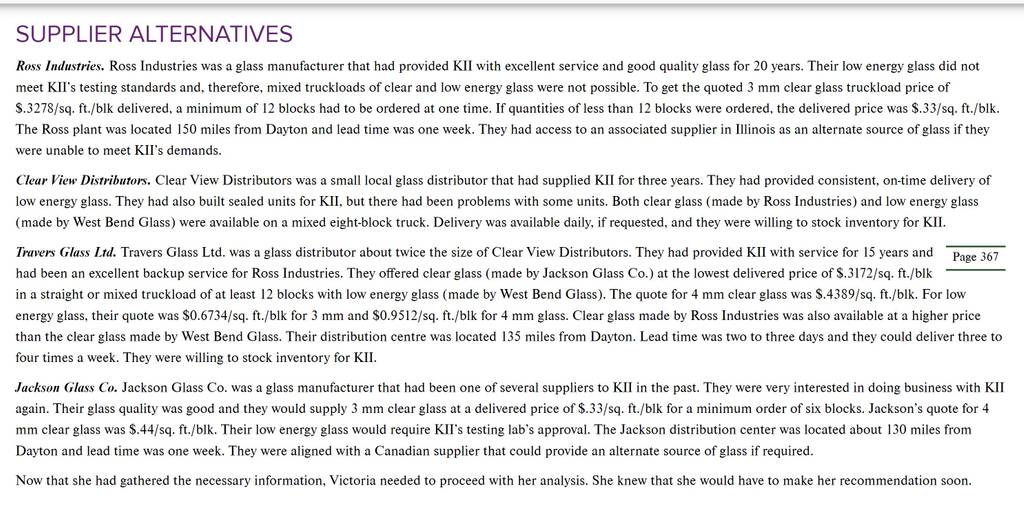 SUPPLIER ALTERNATIVES

Ross Industries. Ross Industries was a glass manufacturer that had provided KII with excellent service and good quality glass for 20 years. Their low energy glass did not meet KII's testing standards and, therefore, mixed truckloads of clear and low energy glass were not possible. To get the quoted 3 mm clear glass truckload price of \$.3278/sq. ft./blk delivered, a minimum of 12 blocks had to be ordered at one time. If quantities of less than 12 blocks were ordered, the delivered price was \$.33/sq. ft./blk. The Ross plant was located 150 miles from Dayton and lead time was one week. They had access to an associated supplier in Illinois as an alternate source of glass if they were unable to meet KII's demands.

Clear View Distributors. Clear View Distributors was a small local glass distributor that had supplied KII for three years. They had provided consistent, on-time delivery of low energy glass. They had also built sealed units for KII, but there had been problems with some units. Both clear glass (made by Ross Industries) and low energy glass (made by West Bend Glass) were available on a mixed eight-block truck. Delivery was available daily, if requested, and they were willing to stock inventory for KII.

Travers Glass Ltd. Travers Glass Ltd. was a glass distributor about twice the size of Clear View Distributors. They had provided KII with service for 15 years and had been an excellent backup service for Ross Industries. They offered clear glass (made by Jackson Glass Co.) at the lowest delivered price of \$.3172/sq. ft./blk in a straight or mixed truckload of at least 12 blocks with low energy glass (made by West Bend Glass). The quote for 4 mm clear glass was \$.4389/sq. ft./blk. For low energy glass, their quote was \$0.6734/sq. ft./blk for 3 mm and \$0.9512/sq. ft./blk for 4 mm glass. Clear glass made by Ross Industries was also available at a higher price than the clear glass made by West Bend Glass. Their distribution centre was located 135 miles from Dayton. Lead time was two to three days and they could deliver three to four times a week. They were willing to stock inventory for KII.

Page 367

Jackson Glass Co. Jackson Glass Co. was a glass manufacturer that had been one of several suppliers to KII in the past. They were very interested in doing business with KII again. Their glass quality was good and they would supply 3 mm clear glass at a delivered price of \$.33/sq. ft./blk for a minimum order of six blocks. Jackson's quote for 4 mm clear glass was \$.44/sq. ft./blk. Their low energy glass would require KII's testing lab's approval. The Jackson distribution center was located about 130 miles from Dayton and lead time was one week. They were aligned with a Canadian supplier that could provide an alternate source of glass if required.

Now that she had gathered the necessary information, Victoria needed to proceed with her analysis. She knew that she would have to make her recommendation soon.